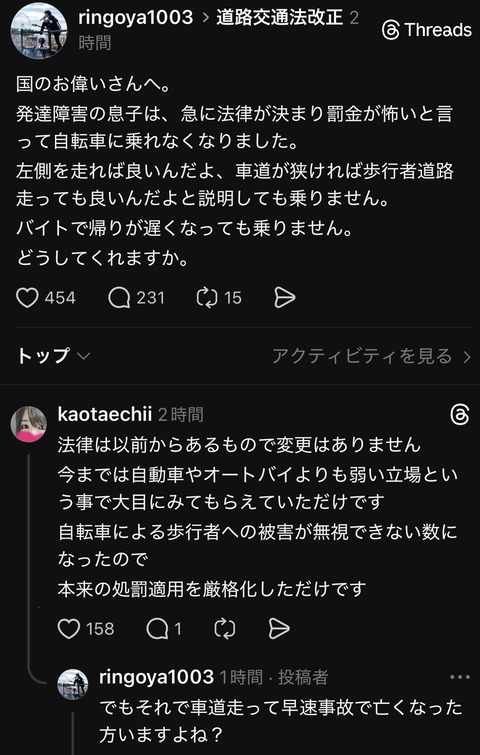 ringoya1003 > 道路交通法改正 2時間

Threads

国のお偉いさんへ。
発達障害の息子は、急に法律が決まり罰金が怖いと言って自転車に乗れなくなりました。
左側を走れば良いんだよ、車道が狭ければ歩行者道路走っても良いんだよと説明しても乗りません。
バイトで帰りが遅くなっても乗りません。
どうしてくれますか。

454 231 15

トップ

アクティビティを見る >

kaotaechii 2時間

法律は以前からあるもので変更はありません
今までは自動車やオートバイよりも弱い立場という事で大目にみてもらえていただけです
自転車による歩行者への被害が無視できない数になったので
本来の処罰適用を厳格化しただけです

158 1

ringoya1003 1時間 · 投稿者

でもそれで車道走って早速事故で亡くなった方いますよね？